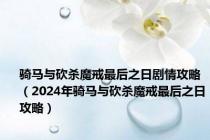 骑马与砍杀魔戒最后之日剧情攻略（2024年骑马与砍杀魔戒最后之日攻略）